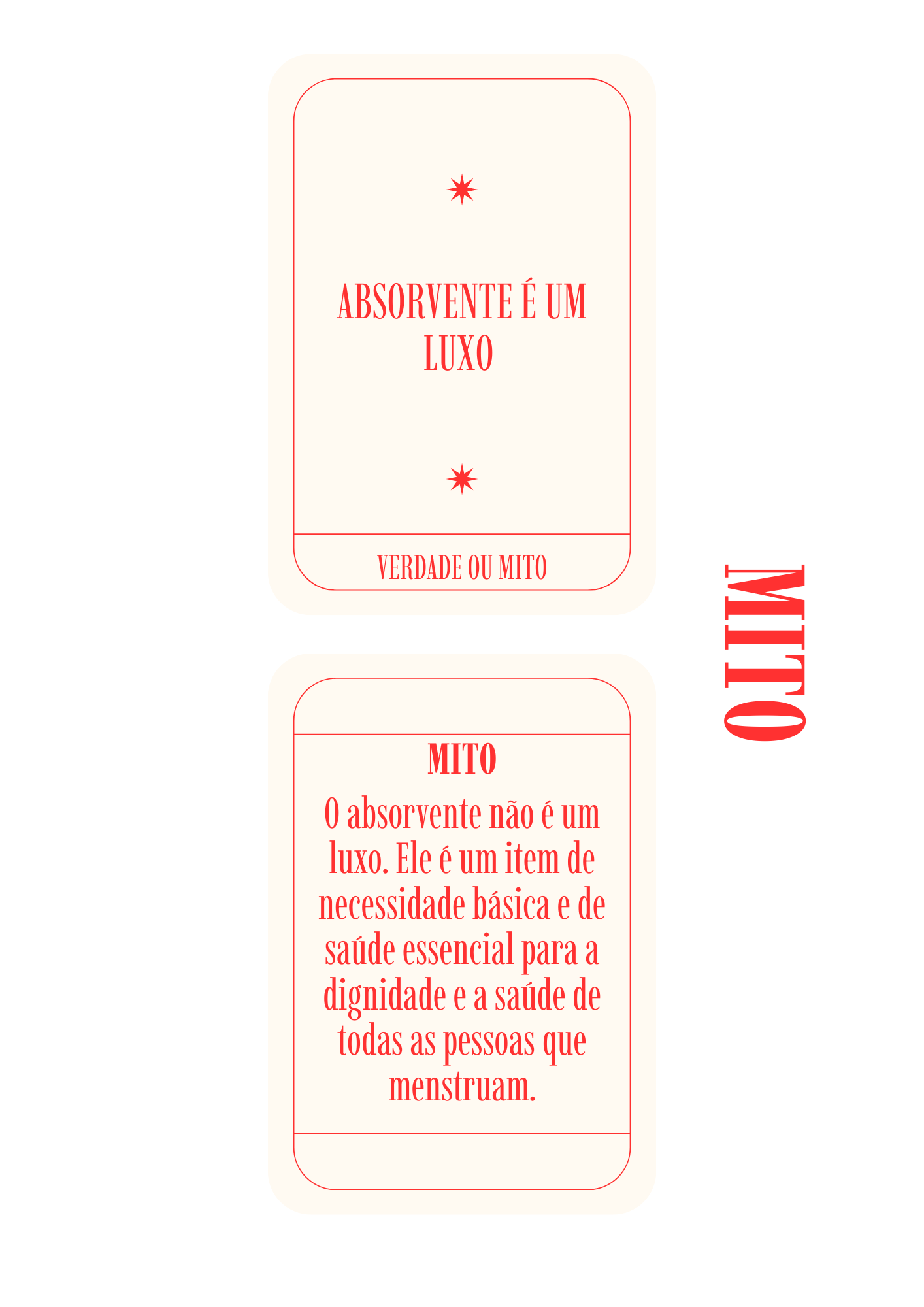 ABSORVENTE É UM LUXO

VERDADE OU MITO

MITO

O absorvente não é um luxo. Ele é um item de necessidade básica e de saúde essencial para a dignidade e a saúde de todas as pessoas que menstruam.

MITO